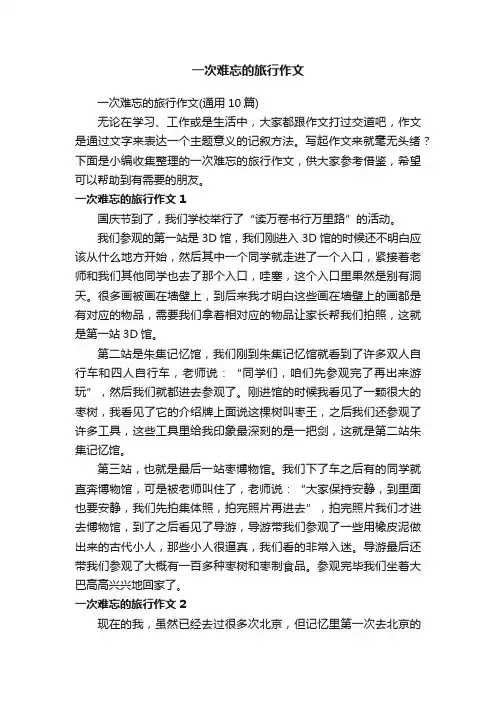 一次难忘的旅行作文

一次难忘的旅行作文(通用 10 篇)

无论在学习、工作或是生活中，大家都跟作文打过交道吧，作文是通过文字来表达一个主题意义的记叙方法。写起作文来就毫无头绪？下面是小编收集整理的一次难忘的旅行作文，供大家参考借鉴，希望可以帮助到有需要的朋友。

一次难忘的旅行作文 1

国庆节到了，我们学校举行了“读万卷书行万里路”的活动。

我们参观的第一站是 3D 馆，我们刚进入 3D 馆的时候还不明白应该从什么地方开始，然后其中一个同学就走进了一个入口，紧接着老师和我们其他同学也去了那个入口，哇塞，这个入口里果然是别有洞天。很多画被画在墙壁上，到后来我才明白这些画在墙壁上的画都是有对应的物品，需要我们拿着相对应的物品让家长帮我们拍照，这就是第一站 3D 馆。

第二站是朱集记忆馆，我们刚到朱集记忆馆就看到了许多双人自行车和四人自行车，老师说：“同学们，咱们先参观完了再出来游玩”，然后我们就都进去参观了。刚进馆的时候我看见了一颗很大的枣树，我看见了它的介绍牌上面说这棵树叫枣王，之后我们还参观了许多工具，这些工具里给我印象最深刻的是一把剑，这就是第二站朱集记忆馆。

第三站，也就是最后一站枣博物馆。我们下了车之后有的同学就直奔博物馆，可是被老师叫住了，老师说：“大家保持安静，到里面也要安静，我们先拍集体照，拍完照片再进去”，拍完照片我们才进去博物馆，到了之后看见了导游，导游带我们参观了一些用橡皮泥做出来的古代小人，那些小人很逼真，我们看的非常入迷。导游最后还带我们参观了大概有一百多种枣树和枣制食品。参观完毕我们坐着大巴高高兴兴地回家了。

一次难忘的旅行作文 2

现在的我，虽然已经去过很多次北京，但记忆里第一次去北京的